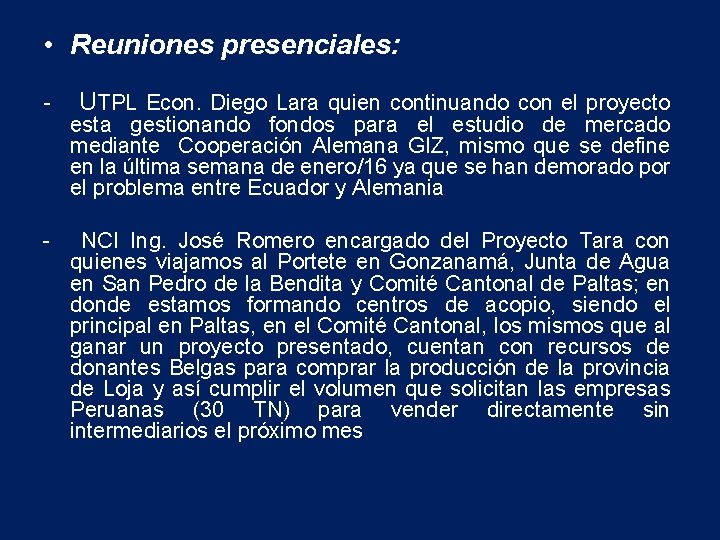 • Reuniones presenciales:

- UTPL Econ. Diego Lara quien continuando con el proyecto esta gestionando fondos para el estudio de mercado mediante Cooperación Alemana GIZ, mismo que se define en la última semana de enero/16 ya que se han demorado por el problema entre Ecuador y Alemania

- NCI Ing. José Romero encargado del Proyecto Tara con quienes viajamos al Portete en Gonzanamá, Junta de Agua en San Pedro de la Bendita y Comité Cantonal de Paltas; en donde estamos formando centros de acopio, siendo el principal en Paltas, en el Comité Cantonal, los mismos que al ganar un proyecto presentado, cuentan con recursos de donantes Belgas para comprar la producción de la provincia de Loja y así cumplir el volumen que solicitan las empresas Peruanas (30 TN) para vender directamente sin intermediarios el próximo mes